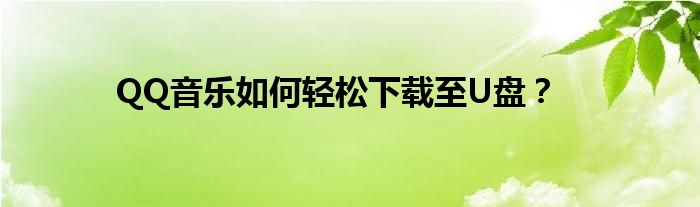 QQ音乐如何轻松下载至U盘？